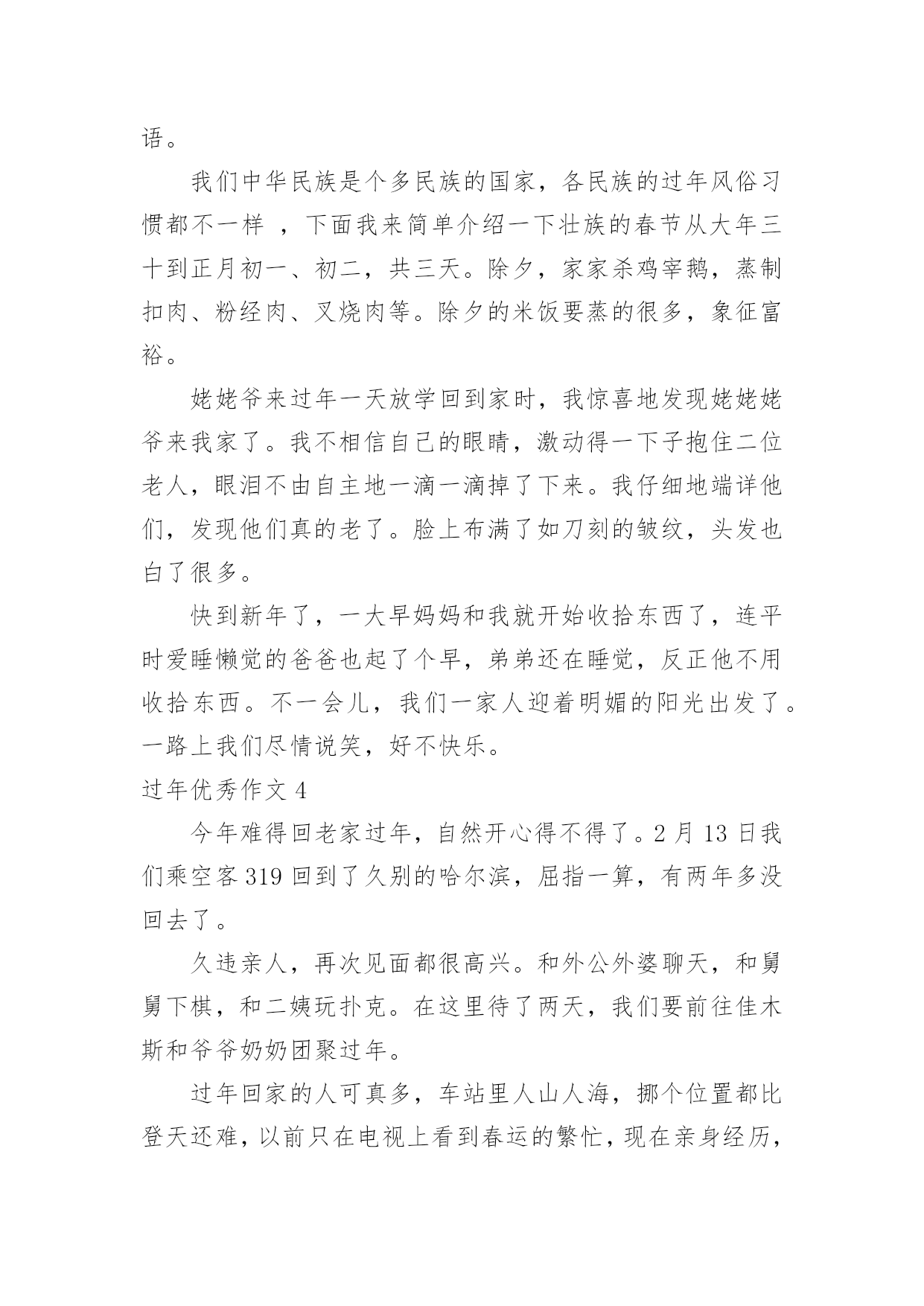 语。

我们中华民族是个多民族的国家，各民族的过年风俗习惯都不一样 ，下面我来简单介绍一下壮族的春节从大年三十到正月初一、初二，共三天。除夕，家家杀鸡宰鹅，蒸制扣肉、粉经肉、叉烧肉等。除夕的米饭要蒸的很多，象征富裕。

姥姥爷来过年一天放学回到家时，我惊喜地发现姥姥姥爷来我家了。我不相信自己的眼睛，激动得一下子抱住二位老人，眼泪不由自主地一滴一滴掉了下来。我仔细地端详他们，发现他们真的老了。脸上布满了如刀刻的皱纹，头发也白了很多。

快到新年了，一大早妈妈和我就开始收拾东西了，连平时爱睡懒觉的爸爸也起了个早，弟弟还在睡觉，反正他不用收拾东西。不一会儿，我们一家人迎着明媚的阳光出发了。一路上我们尽情说笑，好不快乐。

过年优秀作文 4

今年难得回老家过年，自然开心得不得了。2 月 13 日我们乘空客 319 回到了久别的哈尔滨，屈指一算，有两年多没回去了。

久违亲人，再次见面都很高兴。和外公外婆聊天，和舅舅下棋，和二姨玩扑克。在这里待了两天，我们要前往佳木斯和爷爷奶奶团聚过年。

过年回家的人可真多，车站里人山人海，挪个位置都比登天还难，以前只在电视上看到春运的繁忙，现在亲身经历，